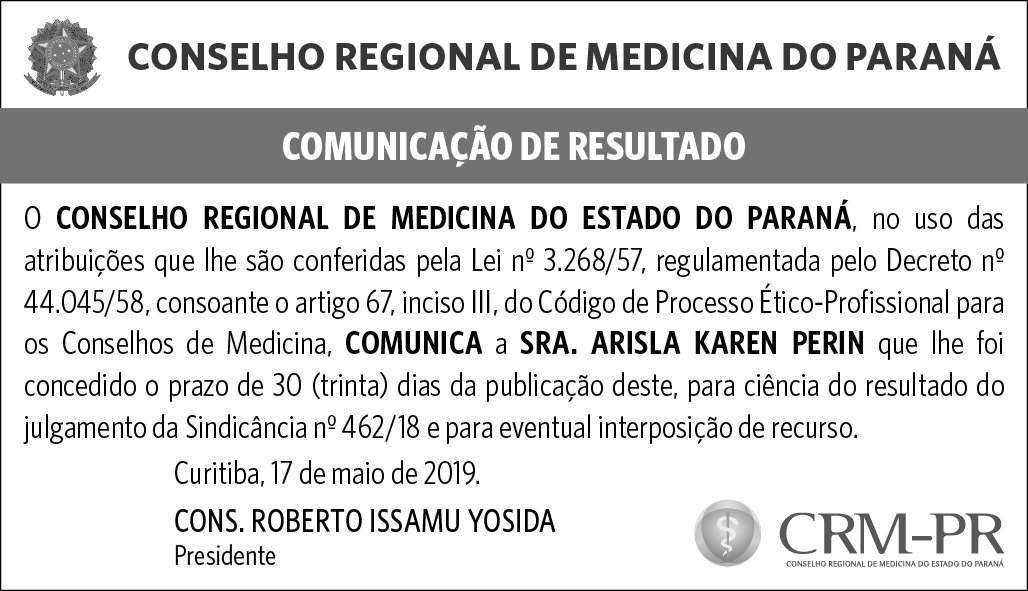 CONSELHO REGIONAL DE MEDICINA DO PARANÁ

COMUNICAÇÃO DE RESULTADO

O CONSELHO REGIONAL DE MEDICINA DO ESTADO DO PARANÁ, no uso das atribuições que lhe são conferidas pela Lei nº 3.268/57, regulamentada pelo Decreto nº 44.045/58, consoante o artigo 67, inciso III, do Código de Processo Ético-Profissional para os Conselhos de Medicina, COMUNICA a SRA. ARISLA KAREN PERIN que lhe foi concedido o prazo de 30 (trinta) dias da publicação deste, para ciência do resultado do julgamento da Sindicância nº 462/18 e para eventual interposição de recurso.

Curitiba, 17 de maio de 2019.

CONS. ROBERTO ISSAMU YOSIDA
Presidente

CRM-PR
CONSELHO REGIONAL DE MEDICINA DO ESTADO DO PARANÁ